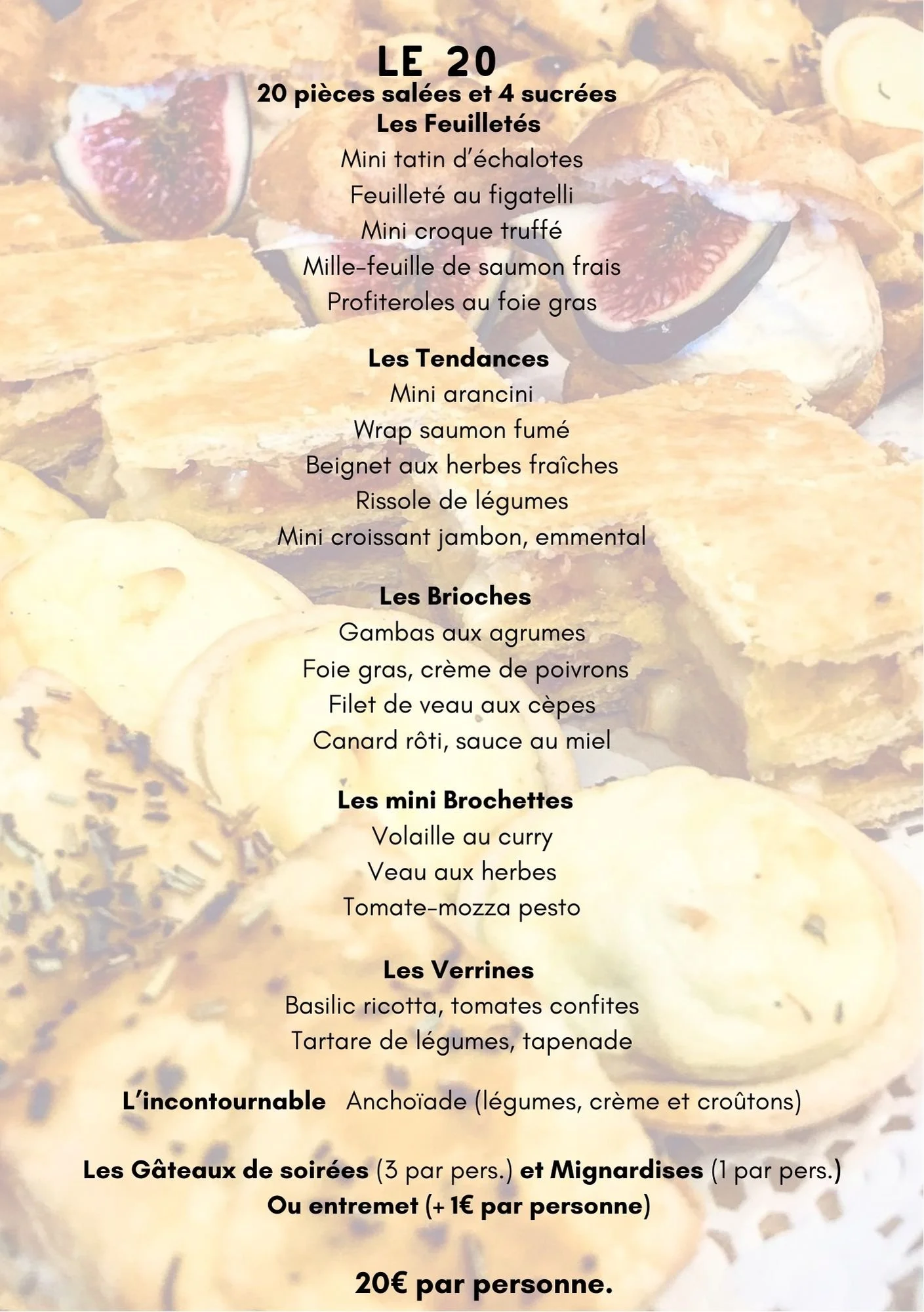 LE 20
20 pièces salées et 4 sucrées
Les Feuilletés
Mini tatin d'échalotes
Feuilleté au figatelli
Mini croque truffé
Mille-feuille de saumon frais
Profiteroles au foie gras

Les Tendances
Mini arancini
Wrap saumon fumé
Beignet aux herbes fraîches
Rissole de légumes
Mini croissant jambon, emmental

Les Brioches
Gambas aux agrumes
Foie gras, crème de poivrons
Filet de veau aux cèpes
Canard rôti, sauce au miel

Les mini Brochettes
Volaille au curry
Veau aux herbes
Tomate-mozza pesto

Les Verrines
Basilic ricotta, tomates confites
Tartare de légumes, tapenade

L'incontournable Anchoïade (légumes, crème et croûtons)

Les Gâteaux de soirées (3 par pers.) et Mignardises (1 par pers.)
Ou entremet (+ 1€ par personne)

20€ par personne.